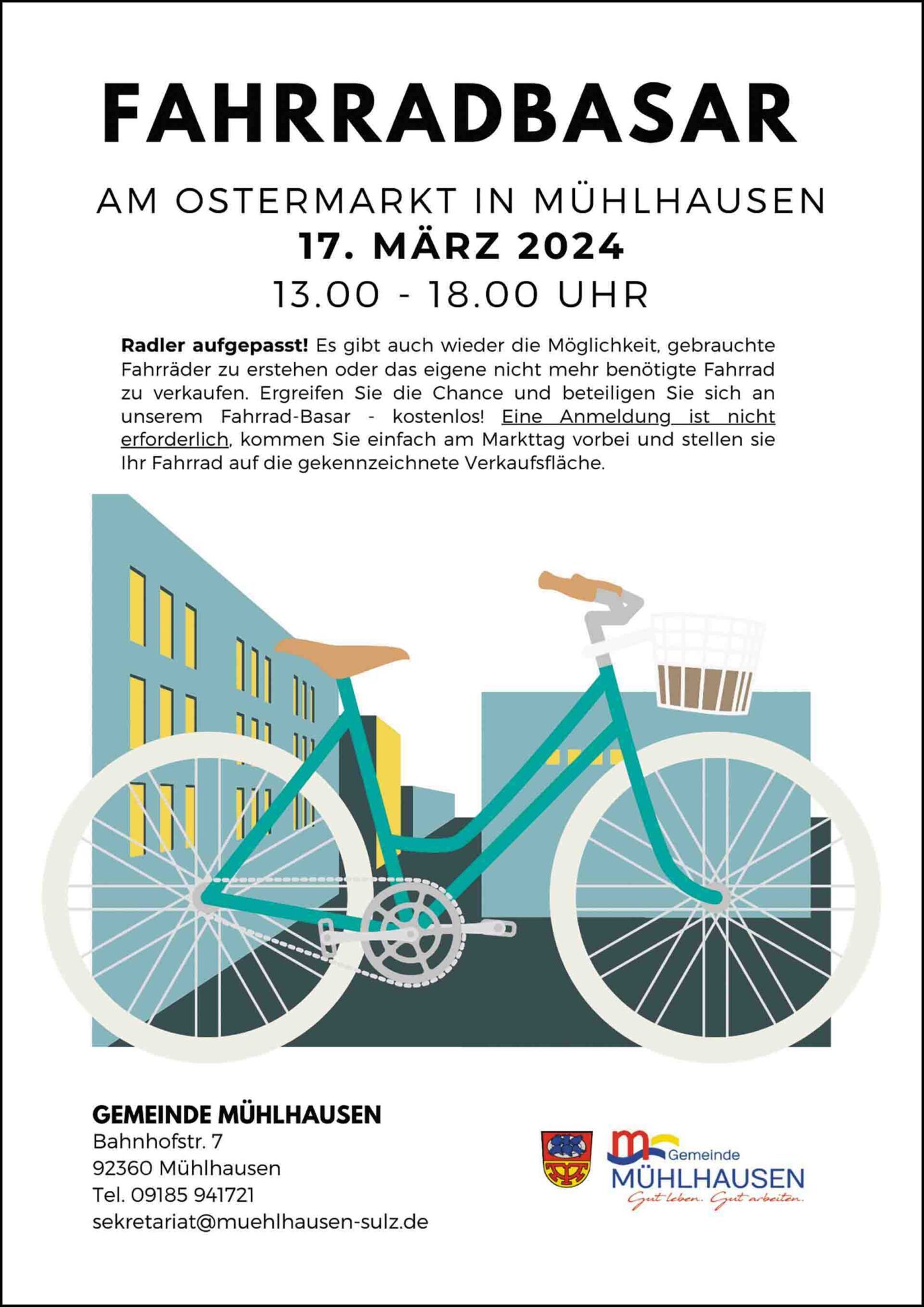 FAHRRADBASAR

AM OSTERMARKT IN MÜHLHAUSEN
17. MÄRZ 2024
13.00 - 18.00 UHR

Radler aufgepasst! Es gibt auch wieder die Möglichkeit, gebrauchte Fahrräder zu erstehen oder das eigene nicht mehr benötigte Fahrrad zu verkaufen. Ergreifen Sie die Chance und beteiligen Sie sich an unserem Fahrrad-Basar - kostenlos! Eine Anmeldung ist nicht erforderlich, kommen Sie einfach am Markttag vorbei und stellen sie Ihr Fahrrad auf die gekennzeichnete Verkaufsfläche.

GEMEINDE MÜHLHAUSEN
Bahnhofstr. 7
92360 Mühlhausen
Tel. 09185 941721
sekretariat@muehlhausen-sulz.de

Gemeinde
MÜHLHAUSEN
Gut leben. Gut arbeiten.